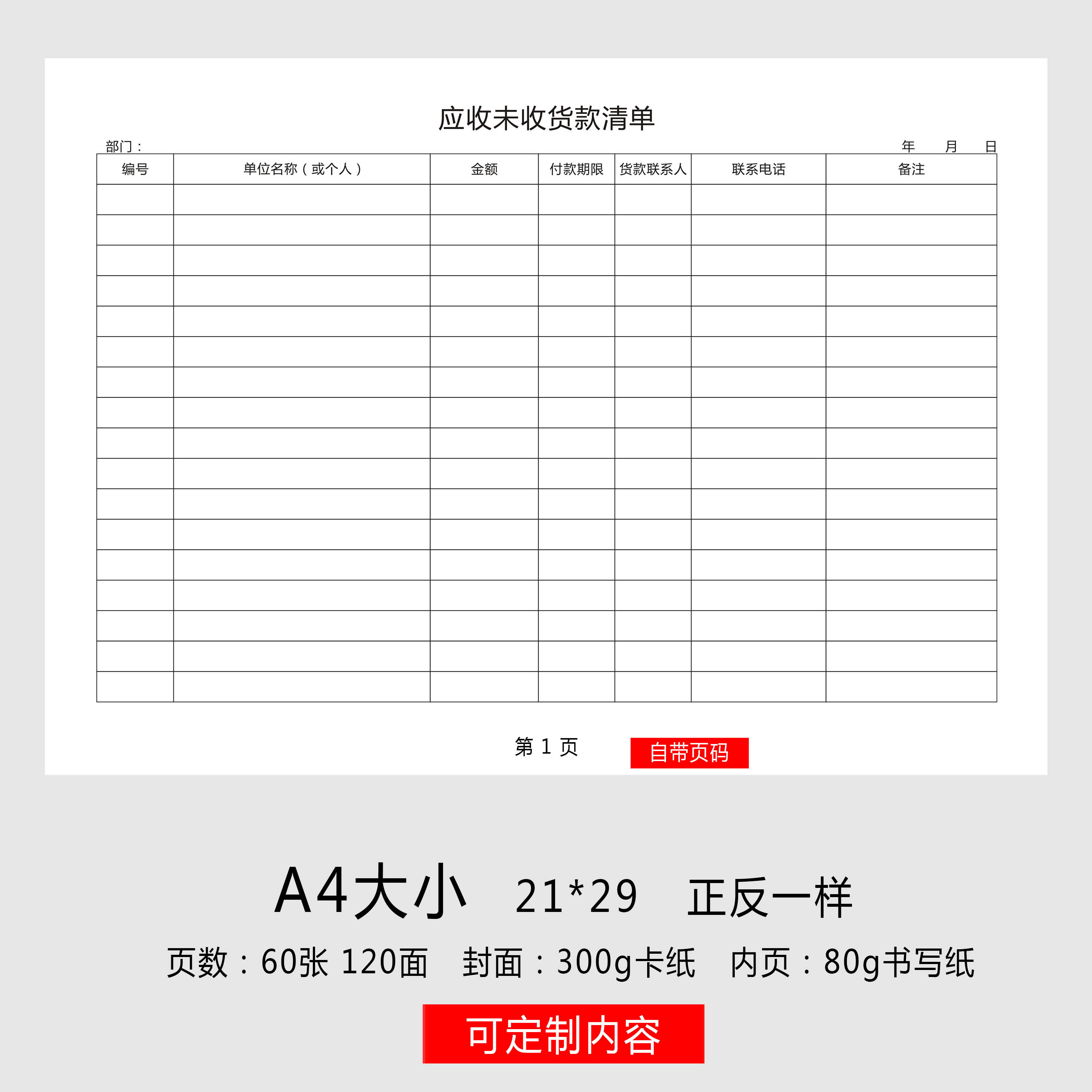 应收未收货款清单

部门：

年 月 日

| 编号 | 单位名称（或个人） | 金额 | 付款期限 | 货款联系人 | 联系电话 | 备注 |
|---|---|---|---|---|---|---|
| | | | | | | |
| | | | | | | |
| | | | | | | |
| | | | | | | |
| | | | | | | |
| | | | | | | |
| | | | | | | |
| | | | | | | |
| | | | | | | |
| | | | | | | |
| | | | | | | |
| | | | | | | |
| | | | | | | |
| | | | | | | |
| | | | | | | |
| | | | | | | |
| | | | | | | |

第1页

自带页码

A4大小 21*29 正反一样

页数：60张 120面 封面：300g卡纸 内页：80g书写纸

可定制内容